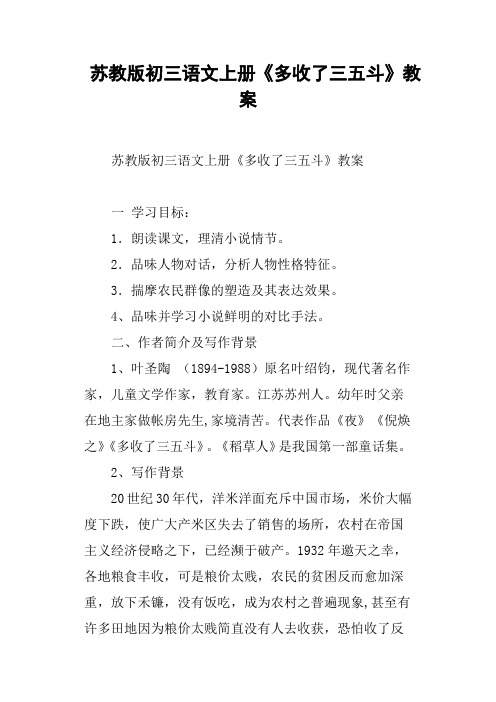 苏教版初三语文上册《多收了三五斗》教案

苏教版初三语文上册《多收了三五斗》教案

一 学习目标：

1．朗读课文，理清小说情节。

2．品味人物对话，分析人物性格特征。

3．揣摩农民群像的塑造及其表达效果。

4、品味并学习小说鲜明的对比手法。

二、作者简介及写作背景

1、叶圣陶 （1894-1988）原名叶绍钧，现代著名作家，儿童文学作家，教育家。江苏苏州人。幼年时父亲在地主家做帐房先生,家境清苦。代表作品《夜》《倪焕之》《多收了三五斗》。《稻草人》是我国第一部童话集。

2、写作背景

20世纪30年代，洋米洋面充斥中国市场，米价大幅度下跌，使广大产米区失去了销售的场所，农村在帝国主义经济侵略之下，已经濒于破产。1932年邀天之幸，各地粮食丰收，可是粮价太贱，农民的贫困反而愈加深重，放下禾镰，没有饭吃，成为农村之普遍现象,甚至有许多田地因为粮价太贱简直没有人去收获，恐怕收了反